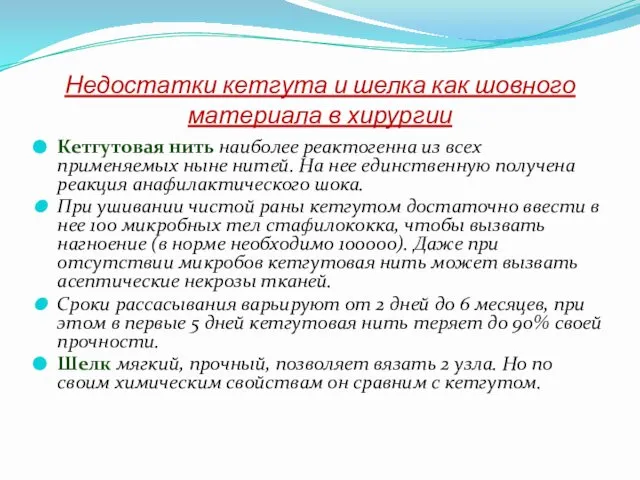 Недостатки кетгута и шелка как шовного материала в хирургии

Кетгутовая нить наиболее реактогенна из всех применяемых ныне нитей. На нее единственную получена реакция анафилактического шока.

При ушивании чистой раны кетгутом достаточно ввести в нее 100 микробных тел стафилококка, чтобы вызвать нагноение (в норме необходимо 100000). Даже при отсутствии микробов кетгутовая нить может вызвать асептические некрозы тканей.

Сроки рассасывания варьируют от 2 дней до 6 месяцев, при этом в первые 5 дней кетгутовая нить теряет до 90% своей прочности.

Шелк мягкий, прочный, позволяет вязать 2 узла. Но по своим химическим свойствам он сравним с кетгутом.